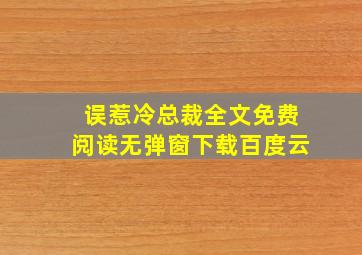 误惹冷总裁全文免费
阅读无弹窗下载百度云